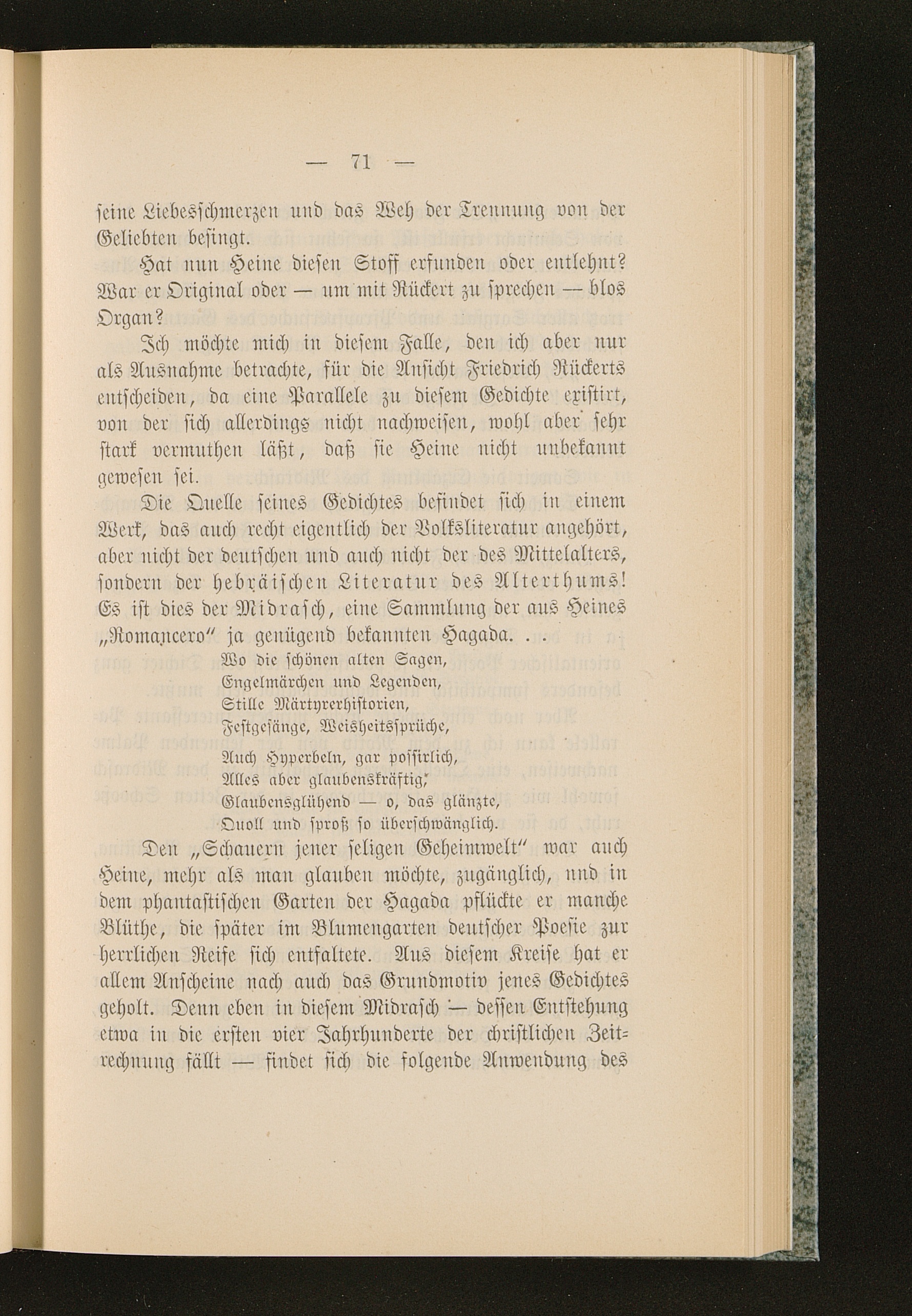 — 71 —

seine Liebesschmerzen und das Weh der Trennung von der Geliebten besingt.

Hat nun Heine diesen Stoff erfunden oder entlehnt? War er Original oder — um mit Rückert zu sprechen — blos Organ?

Ich möchte mich in diesem Falle, den ich aber nur als Ausnahme betrachte, für die Ansicht Friedrich Rückerts entscheiden, da eine Parallele zu diesem Gedichte existirt, von der sich allerdings nicht nachweisen, wohl aber sehr stark vermuthen läßt, daß sie Heine nicht unbekannt gewesen sei.

Die Quelle seines Gedichtes befindet sich in einem Werk, das auch recht eigentlich der Volksliteratur angehört, aber nicht der deutschen und auch nicht der des Mittelalters, sondern der hebräischen Literatur des Alterthums! Es ist dies der Midrasch, eine Sammlung der aus Heines „Romancero" ja genügend bekannten Hagada. . .

Wo die schönen alten Sagen,
Engelmärchen und Legenden,
Stille Märtyrerhistorien,
Festgesänge, Weisheitssprüche,

Auch Hyperbeln, gar possirlich,
Alles aber glaubenskräftig,
Glaubensglühend — o, das glänzte,
Quoll und sproß so überschwänglich.

Den „Schauern jener seligen Geheimwelt" war auch Heine, mehr als man glauben möchte, zugänglich, und in dem phantastischen Garten der Hagada pflückte er manche Blüthe, die später im Blumengarten deutscher Poesie zur herrlichen Reife sich entfaltete. Aus diesem Kreise hat er allem Anscheine nach auch das Grundmotiv jenes Gedichtes geholt. Denn eben in diesem Midrasch — dessen Entstehung etwa in die ersten vier Jahrhunderte der christlichen Zeitrechnung fällt — findet sich die folgende Anwendung des